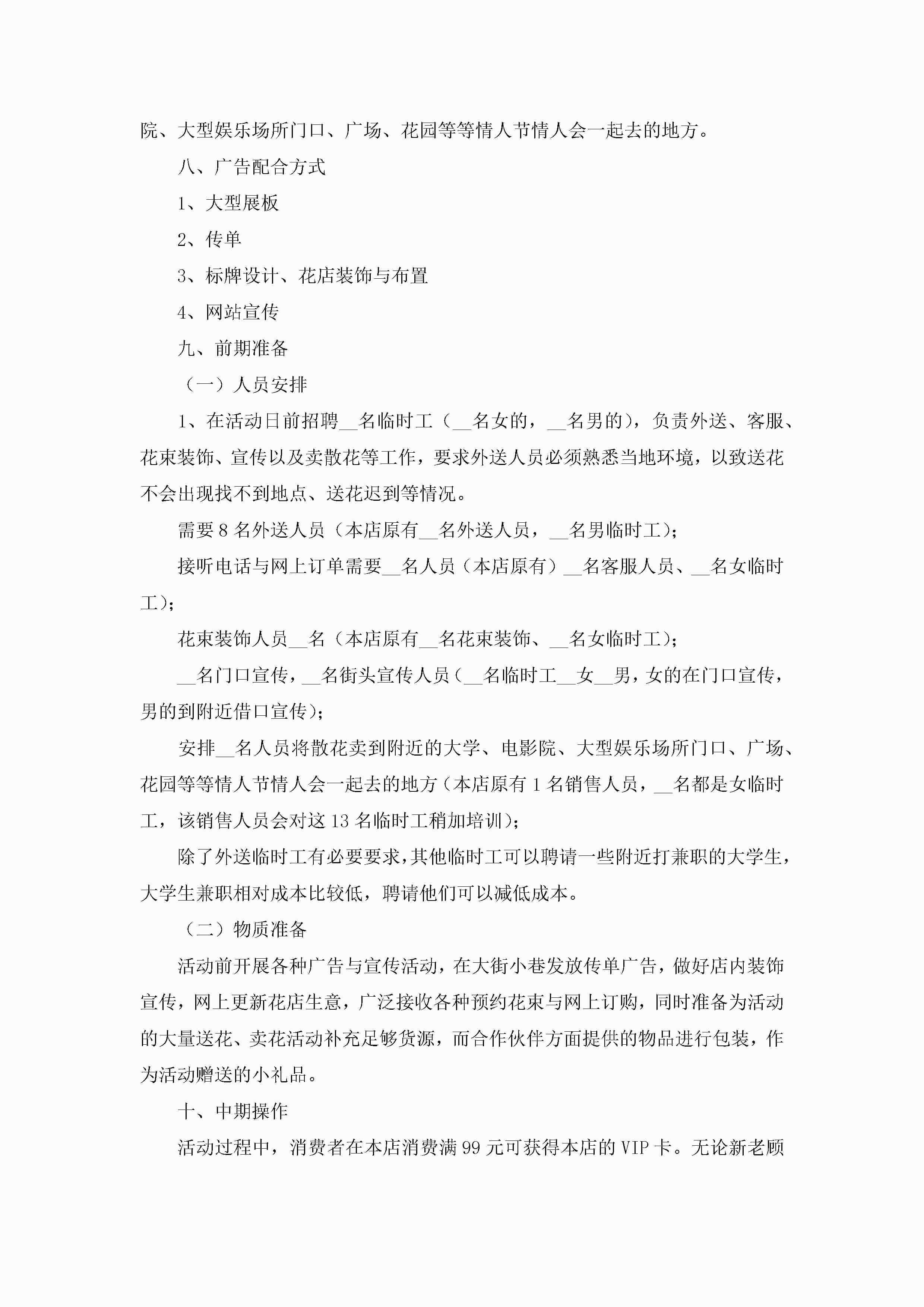 院、大型娱乐场所门口、广场、花园等等情人节情人会一起去的地方。

八、广告配合方式

1、大型展板

2、传单

3、标牌设计、花店装饰与布置

4、网站宣传

九、前期准备

（一）人员安排

1、在活动日前招聘__名临时工（__名女的，__名男的），负责外送、客服、花束装饰、宣传以及卖散花等工作，要求外送人员必须熟悉当地环境，以致送花不会出现找不到地点、送花迟到等情况。

需要8名外送人员（本店原有__名外送人员，__名男临时工）；

接听电话与网上订单需要__名人员（本店原有）__名客服人员、__名女临时工）；

花束装饰人员__名（本店原有__名花束装饰、__名女临时工）；

__名门口宣传，__名街头宣传人员（__名临时工__女__男，女的在门口宣传，男的到附近借口宣传）；

安排__名人员将散花卖到附近的大学、电影院、大型娱乐场所门口、广场、花园等等情人节情人会一起去的地方（本店原有1名销售人员，__名都是女临时工，该销售人员会对这13名临时工稍加培训）；

除了外送临时工有必要要求，其他临时工可以聘请一些附近打兼职的大学生，大学生兼职相对成本比较低，聘请他们可以减低成本。

（二）物质准备

活动前开展各种广告与宣传活动，在大街小巷发放传单广告，做好店内装饰宣传，网上更新花店生意，广泛接收各种预约花束与网上订购，同时准备为活动的大量送花、卖花活动补充足够货源，而合作伙伴方面提供的物品进行包装，作为活动赠送的小礼品。

十、中期操作

活动过程中，消费者在本店消费满99元可获得本店的VIP卡。无论新老顾